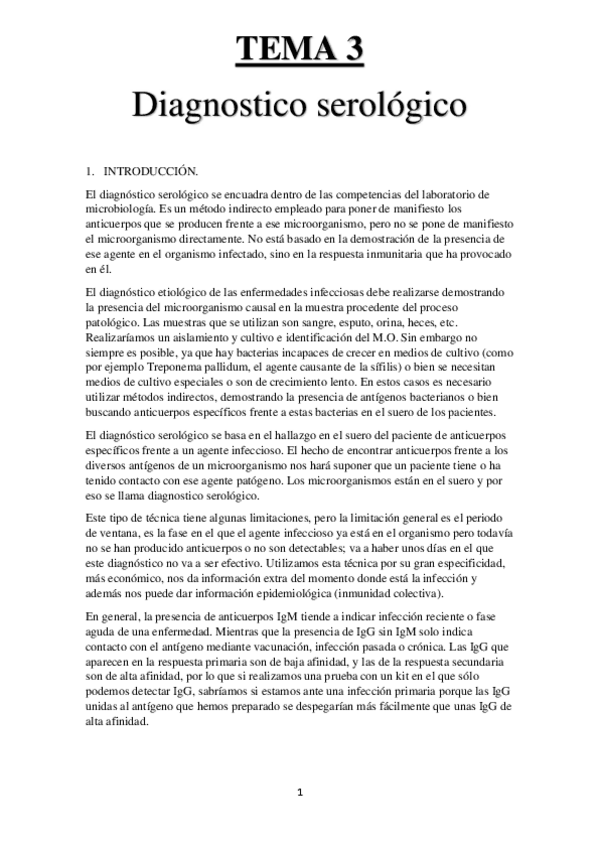 TEMA 3

Diagnostico serológico

1. INTRODUCCIÓN.

El diagnóstico serológico se encuadra dentro de las competencias del laboratorio de microbiología. Es un método indirecto empleado para poner de manifiesto los anticuerpos que se producen frente a ese microorganismo, pero no se pone de manifiesto el microorganismo directamente. No está basado en la demostración de la presencia de ese agente en el organismo infectado, sino en la respuesta inmunitaria que ha provocado en él.

El diagnóstico etiológico de las enfermedades infecciosas debe realizarse demostrando la presencia del microorganismo causal en la muestra procedente del proceso patológico. Las muestras que se utilizan son sangre, esputo, orina, heces, etc. Realizaríamos un aislamiento y cultivo e identificación del M.O. Sin embargo no siempre es posible, ya que hay bacterias incapaces de crecer en medios de cultivo (como por ejemplo Treponema pallidum, el agente causante de la sífilis) o bien se necesitan medios de cultivo especiales o son de crecimiento lento. En estos casos es necesario utilizar métodos indirectos, demostrando la presencia de antígenos bacterianos o bien buscando anticuerpos específicos frente a estas bacterias en el suero de los pacientes.

El diagnóstico serológico se basa en el hallazgo en el suero del paciente de anticuerpos específicos frente a un agente infeccioso. El hecho de encontrar anticuerpos frente a los diversos antígenos de un microorganismo nos hará suponer que un paciente tiene o ha tenido contacto con ese agente patógeno. Los microorganismos están en el suero y por eso se llama diagnostico serológico.

Este tipo de técnica tiene algunas limitaciones, pero la limitación general es el periodo de ventana, es la fase en el que el agente infeccioso ya está en el organismo pero todavía no se han producido anticuerpos o no son detectables; va a haber unos días en el que este diagnóstico no va a ser efectivo. Utilizamos esta técnica por su gran especificidad, más económico, nos da información extra del momento donde está la infección y además nos puede dar información epidemiológica (inmunidad colectiva).

En general, la presencia de anticuerpos IgM tiende a indicar infección reciente o fase aguda de una enfermedad. Mientras que la presencia de IgG sin IgM solo indica contacto con el antígeno mediante vacunación, infección pasada o crónica. Las IgG que aparecen en la respuesta primaria son de baja afinidad, y las de la respuesta secundaria son de alta afinidad, por lo que si realizamos una prueba con un kit en el que sólo podemos detectar IgG, sabríamos si estamos ante una infección primaria porque las IgG unidas al antígeno que hemos preparado se despegarían más fácilmente que unas IgG de alta afinidad.

1